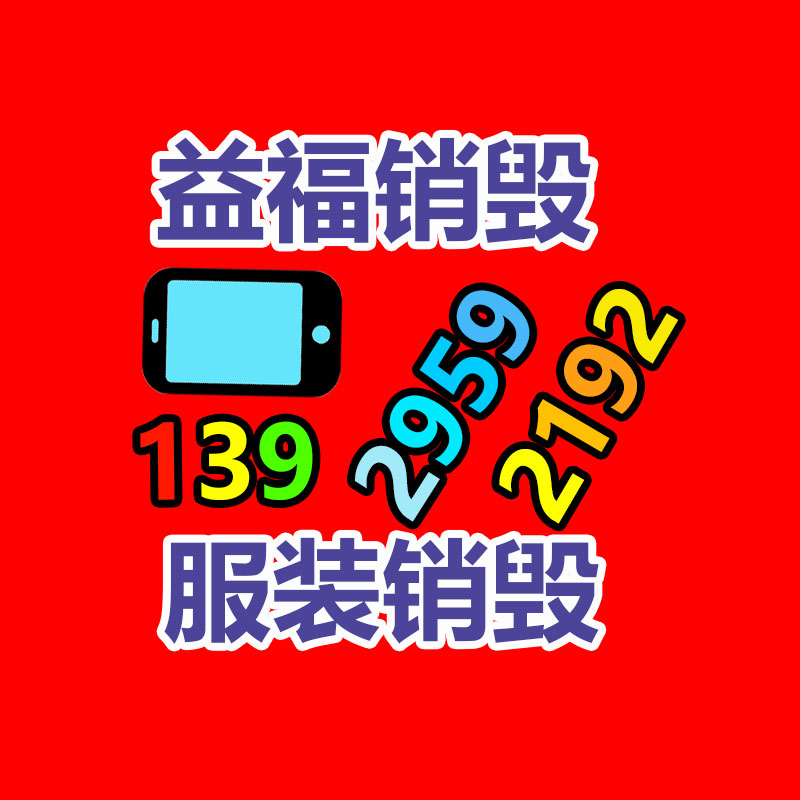 益福销毁

139 2959 2192

服装销毁